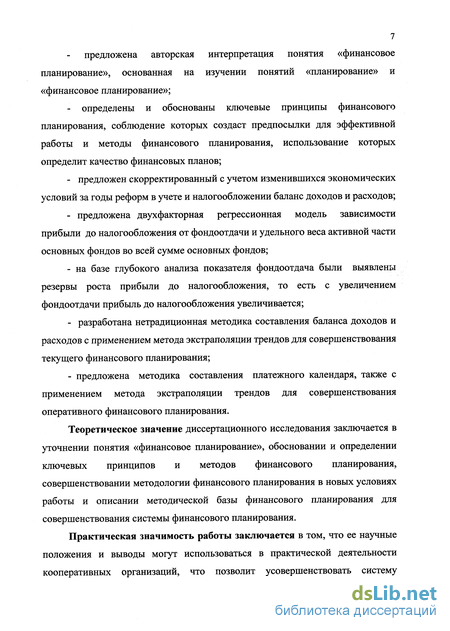 7

- предложена авторская интерпретация понятия «финансовое планирование», основанная на изучении понятий «планирование» и «финансовое планирование»;

- определены и обоснованы ключевые принципы финансового планирования, соблюдение которых создаст предпосылки для эффективной работы и методы финансового планирования, использование которых определит качество финансовых планов;

- предложен скорректированный с учетом изменившихся экономических условий за годы реформ в учете и налогообложении баланс доходов и расходов;

- предложена двухфакторная регрессионная модель зависимости прибыли до налогообложения от фондоотдачи и удельного веса активной части основных фондов во всей сумме основных фондов;

- на базе глубокого анализа показателя фондоотдача были выявлены резервы роста прибыли до налогообложения, то есть с увеличением фондоотдачи прибыль до налогообложения увеличивается;

- разработана нетрадиционная методика составления баланса доходов и расходов с применением метода экстраполяции трендов для совершенствования текущего финансового планирования;

- предложена методика составления платежного календаря, также с применением метода экстраполяции трендов для совершенствования оперативного финансового планирования.

Теоретическое значение диссертационного исследования заключается в уточнении понятия «финансовое планирование», обосновании и определении ключевых принципов и методов финансового планирования, совершенствовании методологии финансового планирования в новых условиях работы и описании методической базы финансового планирования для совершенствования системы финансового планирования.

Практическая значимость работы заключается в том, что ее научные положения и выводы могут использоваться в практической деятельности кооперативных организаций, что позволит усовершенствовать систему

dsLib.net
библиотека диссертаций